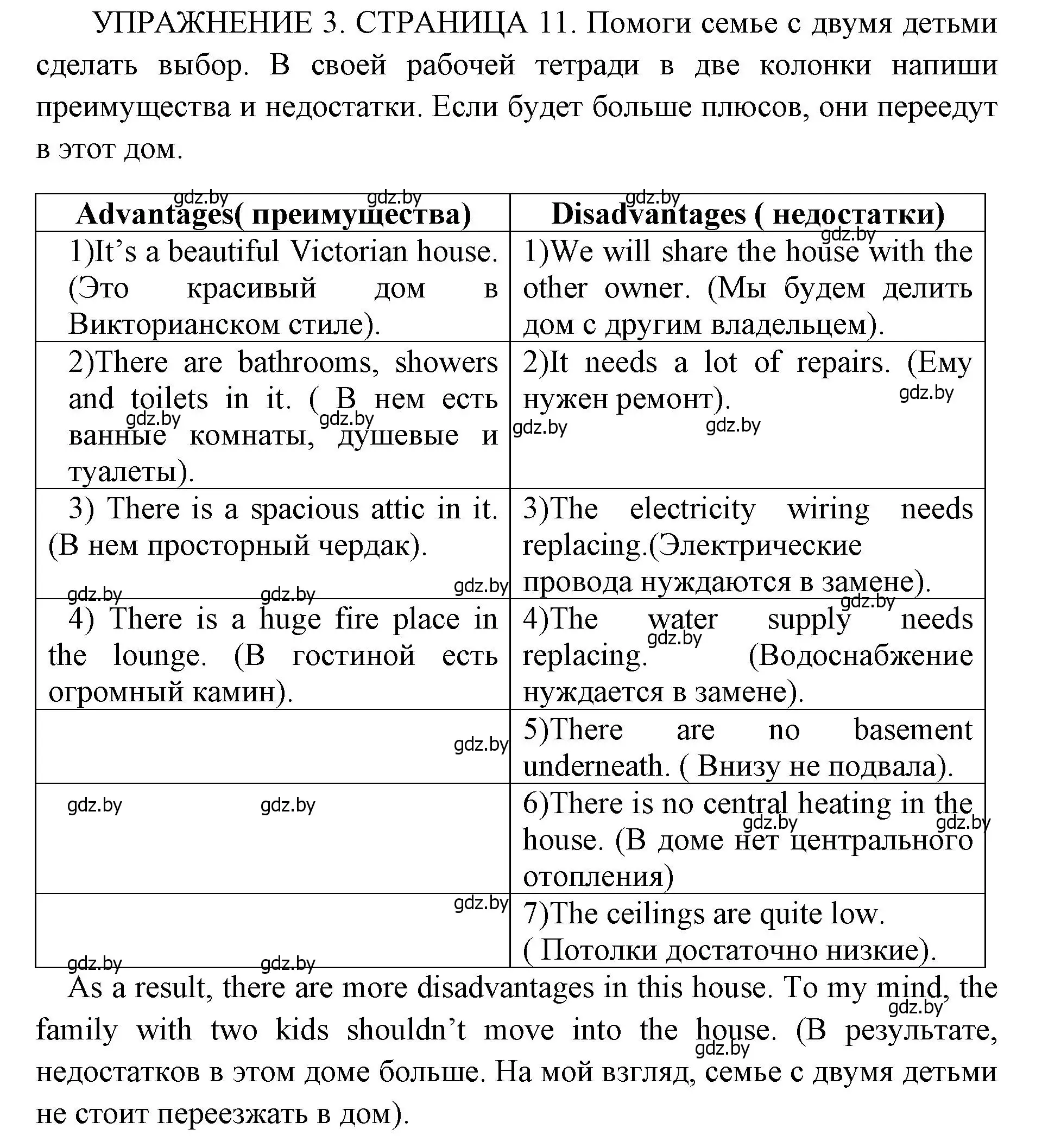 УПРАЖНЕНИЕ 3. СТРАНИЦА 11. Помоги семье с двумя детьми сделать выбор. В своей рабочей тетради в две колонки напиши преимущества и недостатки. Если будет больше плюсов, они переедут в этот дом.

| Advantages( преимущества) | Disadvantages ( недостатки) |
|---|---|
| 1)It’s a beautiful Victorian house. (Это красивый дом в Викторианском стиле). | 1)We will share the house with the other owner. (Мы будем делить дом с другим владельцем). |
| 2)There are bathrooms, showers and toilets in it. ( В нем есть ванные комнаты, душевые и туалеты). | 2)It needs a lot of repairs. (Ему нужен ремонт). |
| 3) There is a spacious attic in it. (В нем просторный чердак). | 3)The electricity wiring needs replacing.(Электрические провода нуждаются в замене). |
| 4) There is a huge fire place in the lounge. (В гостиной есть огромный камин). | 4)The water supply needs replacing. (Водоснабжение нуждается в замене). |
| | 5)There are no basement underneath. ( Внизу не подвала). |
| | 6)There is no central heating in the house. (В доме нет центрального отопления) |
| | 7)The ceilings are quite low. ( Потолки достаточно низкие). |

As a result, there are more disadvantages in this house. To my mind, the family with two kids shouldn’t move into the house. (В результате, недостатков в этом доме больше. На мой взгляд, семье с двумя детьми не стоит переезжать в дом).

gdz.by